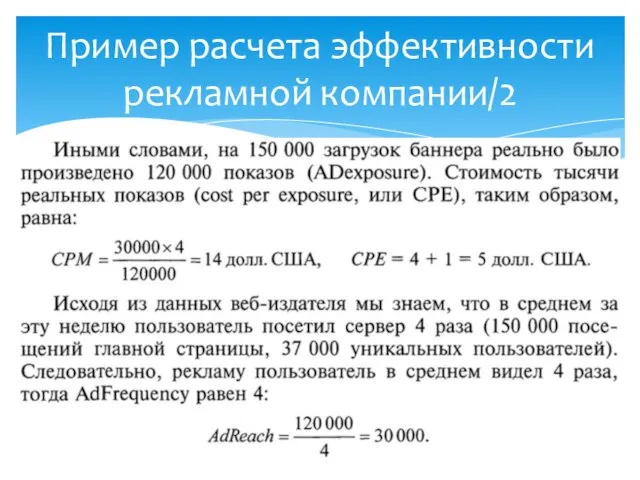 Пример расчета эффективности рекламной компании/2

Иными словами, на 150 000 загрузок баннера реально было произведено 120 000 показов (ADexposure). Стоимость тысячи реальных показов (cost per exposure, или CPE), таким образом, равна:

$CPM = \frac{30000 \times 4}{120000} = 14$ долл. США, $CPE = 4 + 1 = 5$ долл. США.

Исходя из данных веб-издателя мы знаем, что в среднем за эту неделю пользователь посетил сервер 4 раза (150 000 посещений главной страницы, 37 000 уникальных пользователей). Следовательно, рекламу пользователь в среднем видел 4 раза, тогда AdFrequency равен 4:

$AdReach = \frac{120\,000}{4} = 30\,000.$